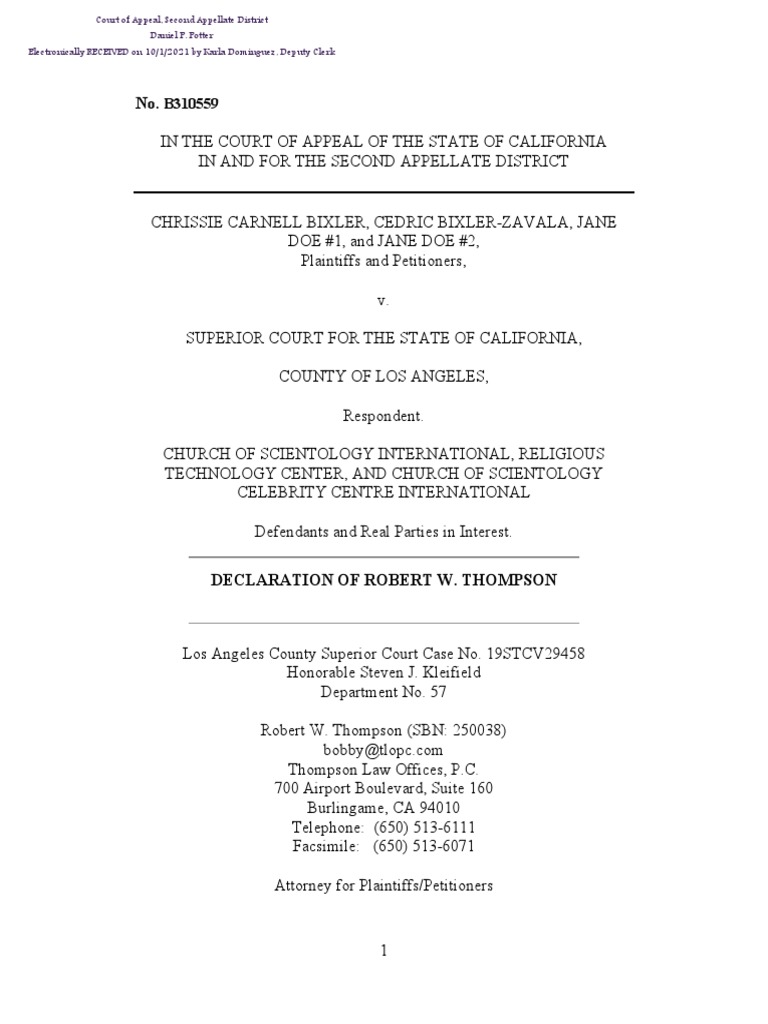 Court of Appeal, Second Appellate District
Daniel P. Potter
Electronically RECEIVED on 10/1/2021 by Karla Dominguez, Deputy Clerk

No. B310559

IN THE COURT OF APPEAL OF THE STATE OF CALIFORNIA
IN AND FOR THE SECOND APPELLATE DISTRICT

CHRISSIE CARNELL BIXLER, CEDRIC BIXLER-ZAVALA, JANE DOE #1, and JANE DOE #2,
Plaintiffs and Petitioners,

v.

SUPERIOR COURT FOR THE STATE OF CALIFORNIA,

COUNTY OF LOS ANGELES,

Respondent.

CHURCH OF SCIENTOLOGY INTERNATIONAL, RELIGIOUS TECHNOLOGY CENTER, AND CHURCH OF SCIENTOLOGY CELEBRITY CENTRE INTERNATIONAL

Defendants and Real Parties in Interest.

DECLARATION OF ROBERT W. THOMPSON

Los Angeles County Superior Court Case No. 19STCV29458
Honorable Steven J. Kleifield
Department No. 57

Robert W. Thompson (SBN: 250038)
bobby@tlopc.com
Thompson Law Offices, P.C.
700 Airport Boulevard, Suite 160
Burlingame, CA 94010
Telephone: (650) 513-6111
Facsimile: (650) 513-6071

Attorney for Plaintiffs/Petitioners

1